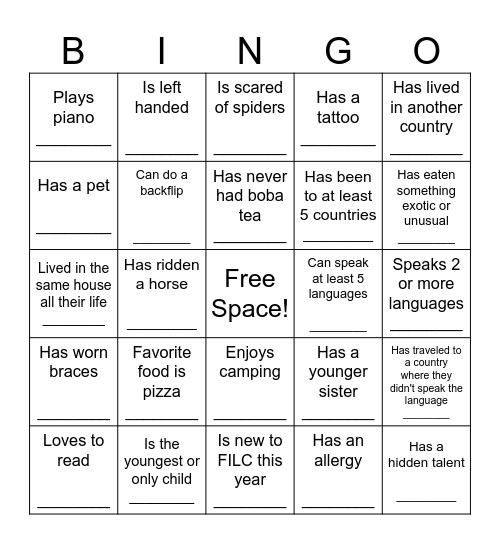 | B | I | N | G | O |
|---|---|---|---|---|
| Plays piano ________ | Is left handed ________ | Is scared of spiders ________ | Has a tattoo ________ | Has lived in another country ________ |
| Has a pet ________ | Can do a backflip ________ | Has never had boba tea ________ | Has been to at least 5 countries ________ | Has eaten something exotic or unusual ________ |
| Lived in the same house all their life ________ | Has ridden a horse ________ | Free Space! | Can speak at least 5 languages ________ | Speaks 2 or more languages ________ |
| Has worn braces ________ | Favorite food is pizza ________ | Enjoys camping ________ | Has a younger sister ________ | Has traveled to a country where they didn't speak the language ________ |
| Loves to read ________ | Is the youngest or only child ________ | Is new to FILC this year ________ | Has an allergy ________ | Has a hidden talent ________ |